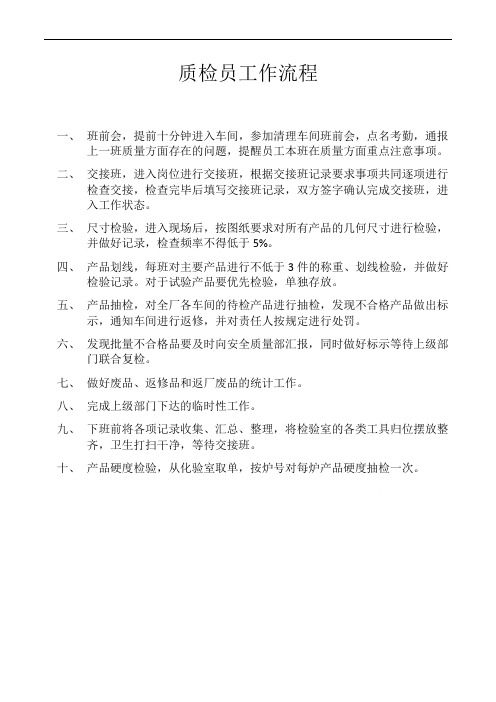 质检员工作流程

一、 班前会，提前十分钟进入车间，参加清理车间班前会，点名考勤，通报上一班质量方面存在的问题，提醒员工本班在质量方面重点注意事项。

二、 交接班，进入岗位进行交接班，根据交接班记录要求事项共同逐项进行检查交接，检查完毕后填写交接班记录，双方签字确认完成交接班，进入工作状态。

三、 尺寸检验，进入现场后，按图纸要求对所有产品的几何尺寸进行检验，并做好记录，检查频率不得低于 5%。

四、 产品划线，每班对主要产品进行不低于 3 件的称重、划线检验，并做好检验记录。对于试验产品要优先检验，单独存放。

五、 产品抽检，对全厂各车间的待检产品进行抽检，发现不合格产品做出标示，通知车间进行返修，并对责任人按规定进行处罚。

六、 发现批量不合格品要及时向安全质量部汇报，同时做好标示等待上级部门联合复检。

七、 做好废品、返修品和返厂废品的统计工作。

八、 完成上级部门下达的临时性工作。

九、 下班前将各项记录收集、汇总、整理，将检验室的各类工具归位摆放整齐，卫生打扫干净，等待交接班。

十、 产品硬度检验，从化验室取单，按炉号对每炉产品硬度抽检一次。